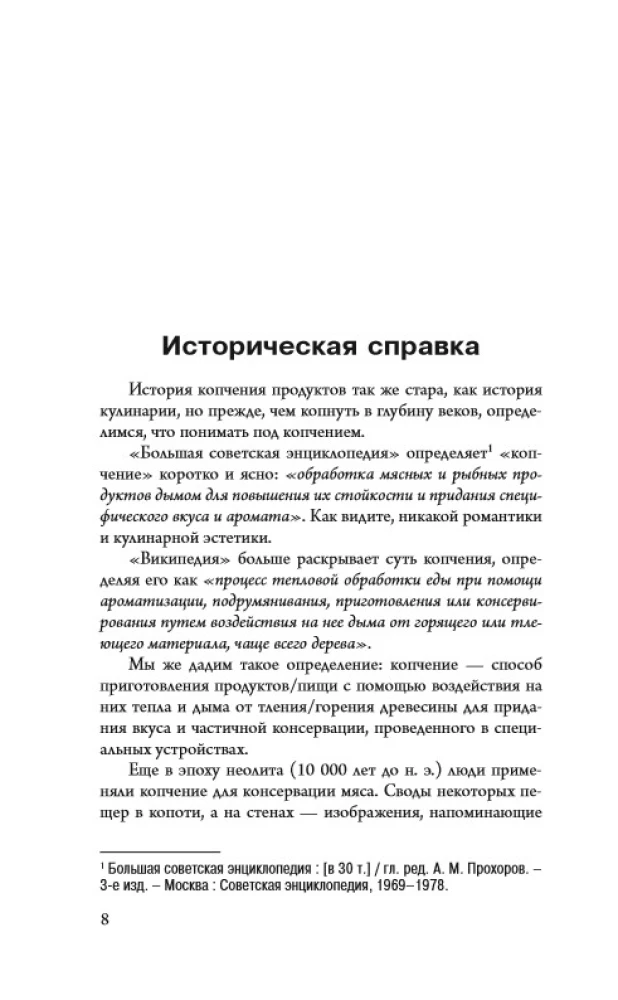 Историческая справка

История копчения продуктов так же стара, как история кулинарии, но прежде, чем копнуть в глубину веков, определимся, что понимать под копчением.

«Большая советская энциклопедия» определяет$^{1}$ «копчение» коротко и ясно: «обработка мясных и рыбных продуктов дымом для повышения их стойкости и придания специфического вкуса и аромата». Как видите, никакой романтики и кулинарной эстетики.

«Википедия» больше раскрывает суть копчения, определяя его как «процесс тепловой обработки еды при помощи ароматизации, подрумянивания, приготовления или консервирования путем воздействия на нее дыма от горящего или тлеющего материала, чаще всего дерева».

Мы же дадим такое определение: копчение — способ приготовления продуктов/пищи с помощью воздействия на них тепла и дыма от тления/горения древесины для придания вкуса и частичной консервации, проведенного в специальных устройствах.

Еще в эпоху неолита (10 000 лет до н. э.) люди применяли копчение для консервации мяса. Своды некоторых пещер в копоти, а на стенах — изображения, напоминающие

$^{1}$ Большая советская энциклопедия : [в 30 т.] / гл. ред. А. М. Прохоров. – 3-е изд. – Москва : Советская энциклопедия, 1969–1978.

8